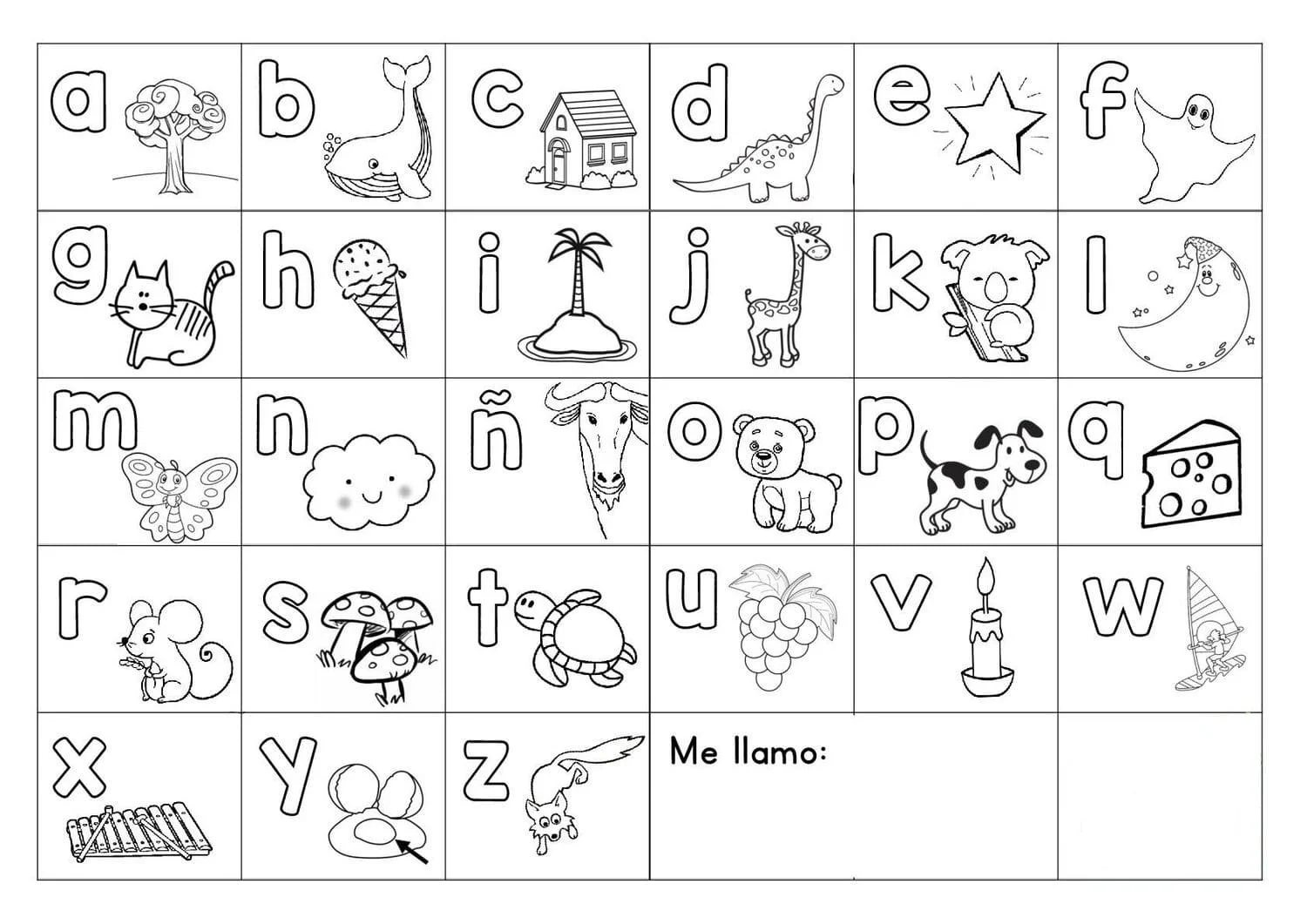 | a | b | c | d | e | f |
|---|---|---|---|---|---|
| g | h | i | j | k | l |
| m | n | ñ | o | p | q |
| r | s | t | u | v | w |
| x | y | z | Me llamo: |  |  |